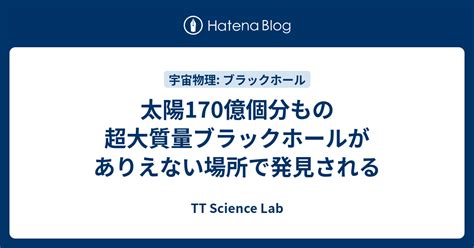 Hatena Blog

宇宙物理: ブラックホール

太陽170億個分もの超大質量ブラックホールがありえない場所で発見される

TT Science Lab